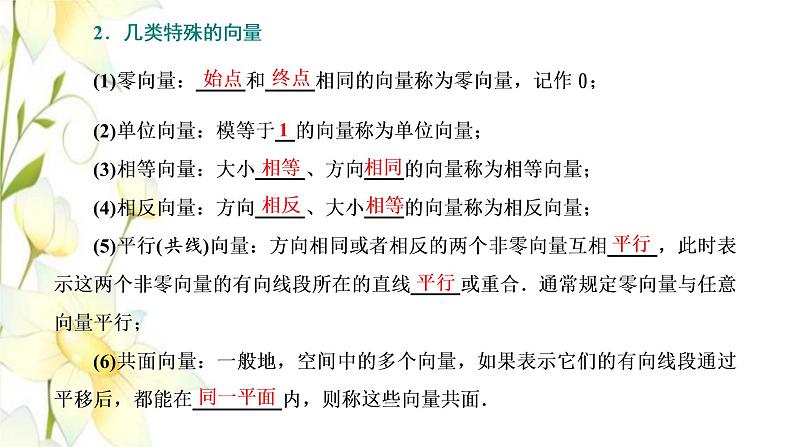 2．几类特殊的向量

(1)零向量：始点和终点相同的向量称为零向量，记作 0；

(2)单位向量：模等于1的向量称为单位向量；

(3)相等向量：大小相等、方向相同的向量称为相等向量；

(4)相反向量：方向相反、大小相等的向量称为相反向量；

(5)平行(共线)向量：方向相同或者相反的两个非零向量互相平行，此时表示这两个非零向量的有向线段所在的直线平行或重合．通常规定零向量与任意向量平行；

(6)共面向量：一般地，空间中的多个向量，如果表示它们的有向线段通过平移后，都能在同一平面内，则称这些向量共面．